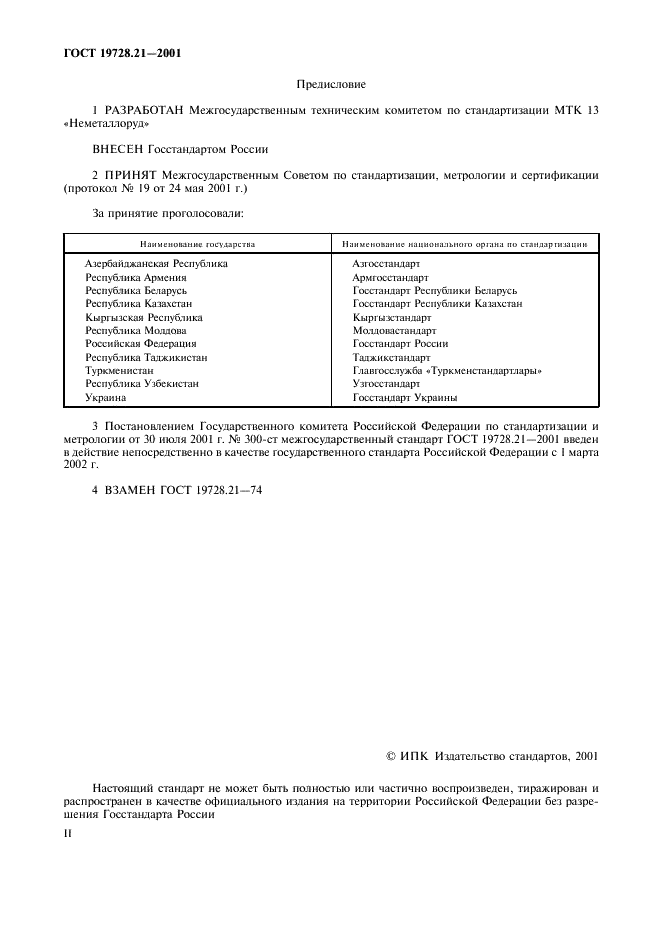 ГОСТ 19728.21—2001

Предисловие

1 РАЗРАБОТАН Межгосударственным техническим комитетом по стандартизации МТК 13 «Неметаллоруд»

ВНЕСЕН Госстандартом России

2 ПРИНЯТ Межгосударственным Советом по стандартизации, метрологии и сертификации (протокол № 19 от 24 мая 2001 г.)

За принятие проголосовали:

| Наименование государства | Наименование национального органа по стандартизации |
|---|---|
| Азербайджанская Республика | Азгосстандарт |
| Республика Армения | Армгосстандарт |
| Республика Беларусь | Госстандарт Республики Беларусь |
| Республика Казахстан | Госстандарт Республики Казахстан |
| Кыргызская Республика | Кыргызстандарт |
| Республика Молдова | Молдовастандарт |
| Российская Федерация | Госстандарт России |
| Республика Таджикистан | Таджикстандарт |
| Туркменистан | Главгосслужба «Туркменстандартлары» |
| Республика Узбекистан | Узгосстандарт |
| Украина | Госстандарт Украины |

3 Постановлением Государственного комитета Российской Федерации по стандартизации и метрологии от 30 июля 2001 г. № 300-ст межгосударственный стандарт ГОСТ 19728.21—2001 введен в действие непосредственно в качестве государственного стандарта Российской Федерации с 1 марта 2002 г.

4 ВЗАМЕН ГОСТ 19728.21—74

© ИПК Издательство стандартов, 2001

Настоящий стандарт не может быть полностью или частично воспроизведен, тиражирован и распространен в качестве официального издания на территории Российской Федерации без разрешения Госстандарта России

II